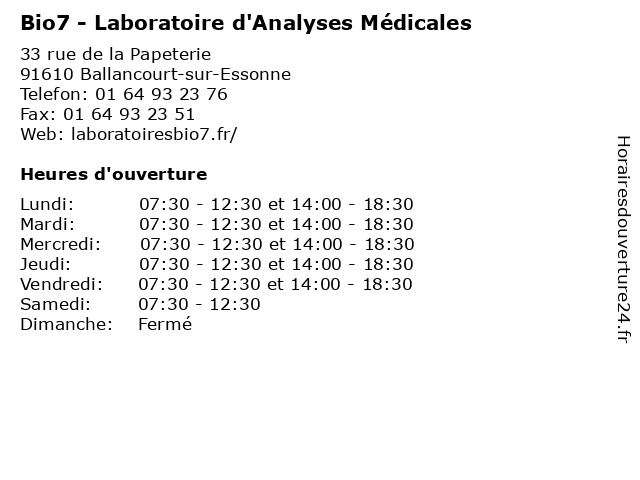 Bio7 - Laboratoire d'Analyses Médicales

33 rue de la Papeterie
91610 Ballancourt-sur-Essonne
Telefon: 01 64 93 23 76
Fax: 01 64 93 23 51
Web: laboratoiresbio7.fr/

Heures d'ouverture

Lundi: 07:30 - 12:30 et 14:00 - 18:30
Mardi: 07:30 - 12:30 et 14:00 - 18:30
Mercredi: 07:30 - 12:30 et 14:00 - 18:30
Jeudi: 07:30 - 12:30 et 14:00 - 18:30
Vendredi: 07:30 - 12:30 et 14:00 - 18:30
Samedi: 07:30 - 12:30
Dimanche: Fermé

Horairesdouverture24.fr